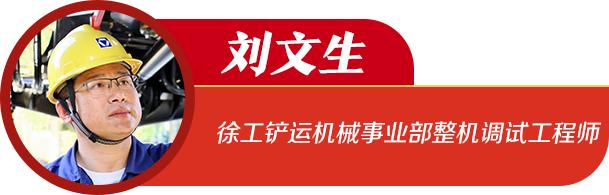 刘文生

徐工铲运机械事业部整机调试工程师